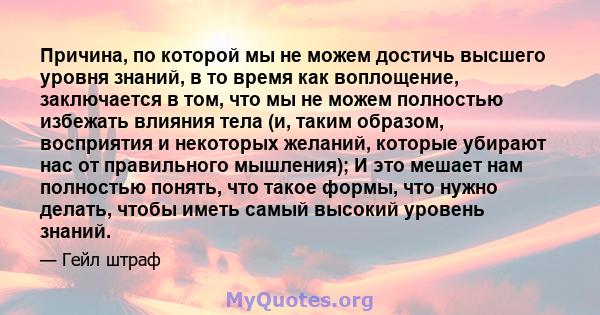 Причина, по которой мы не можем достичь высшего уровня знаний, в то время как воплощение, заключается в том, что мы не можем полностью избежать влияния тела (и, таким образом, восприятия и некоторых желаний, которые убирают нас от правильного мышления); И это мешает нам полностью понять, что такое формы, что нужно делать, чтобы иметь самый высокий уровень знаний.

— Гейл штраф

MyQuotes.org